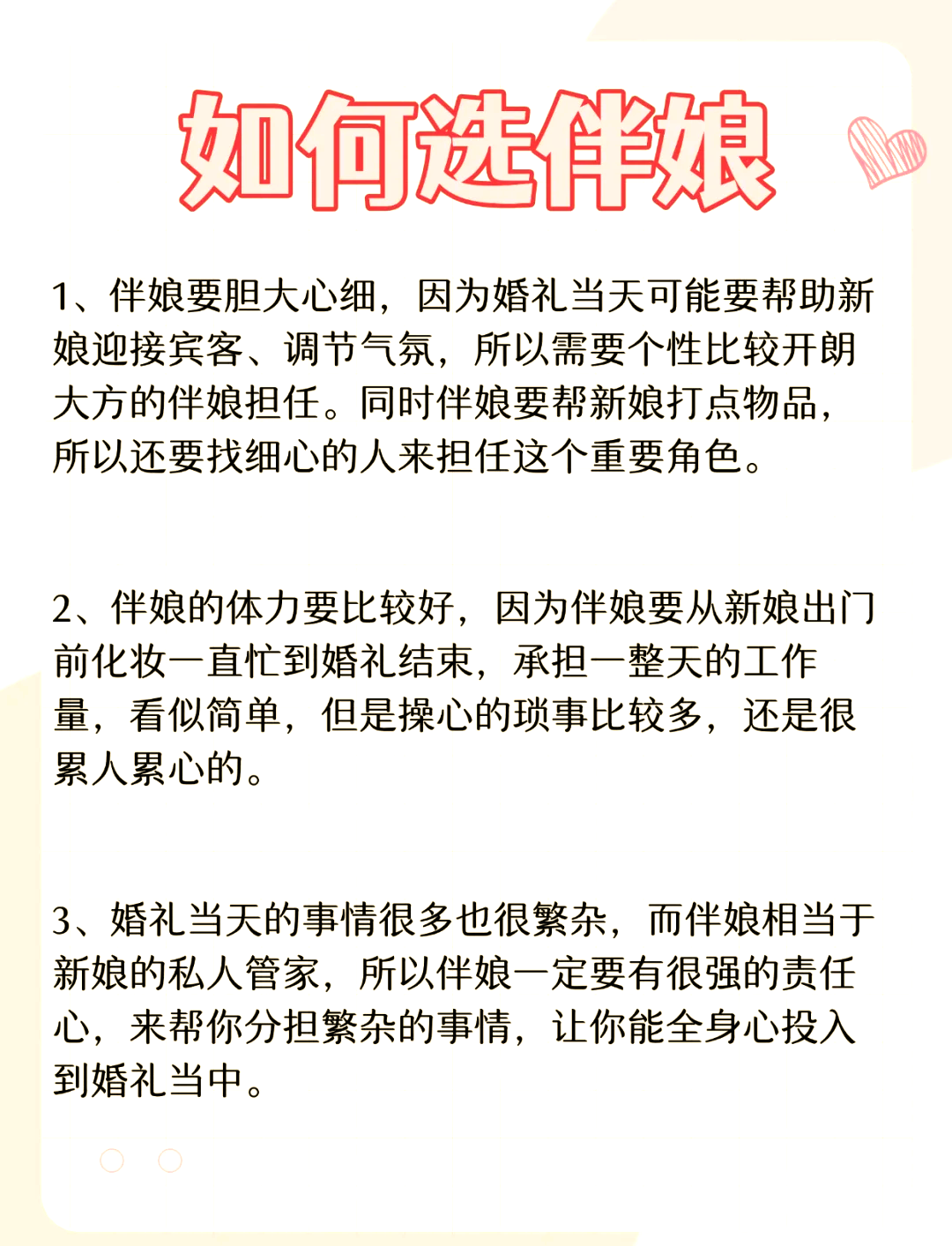 如何选伴娘

1、伴娘要胆大心细，因为婚礼当天可能要帮助新娘迎接宾客、调节气氛，所以需要个性比较开朗大方的伴娘担任。同时伴娘要帮新娘打点物品，所以还要找细心的人来担任这个重要角色。

2、伴娘的体力要比较好，因为伴娘要从新娘出门前化妆一直忙到婚礼结束，承担一整天的工作量，看似简单，但是操心的琐事比较多，还是很累人累心的。

3、婚礼当天的事情很多也很繁杂，而伴娘相当于新娘的私人管家，所以伴娘一定要有很强的责任心，来帮你分担繁杂的事情，让你能全身心投入到婚礼当中。